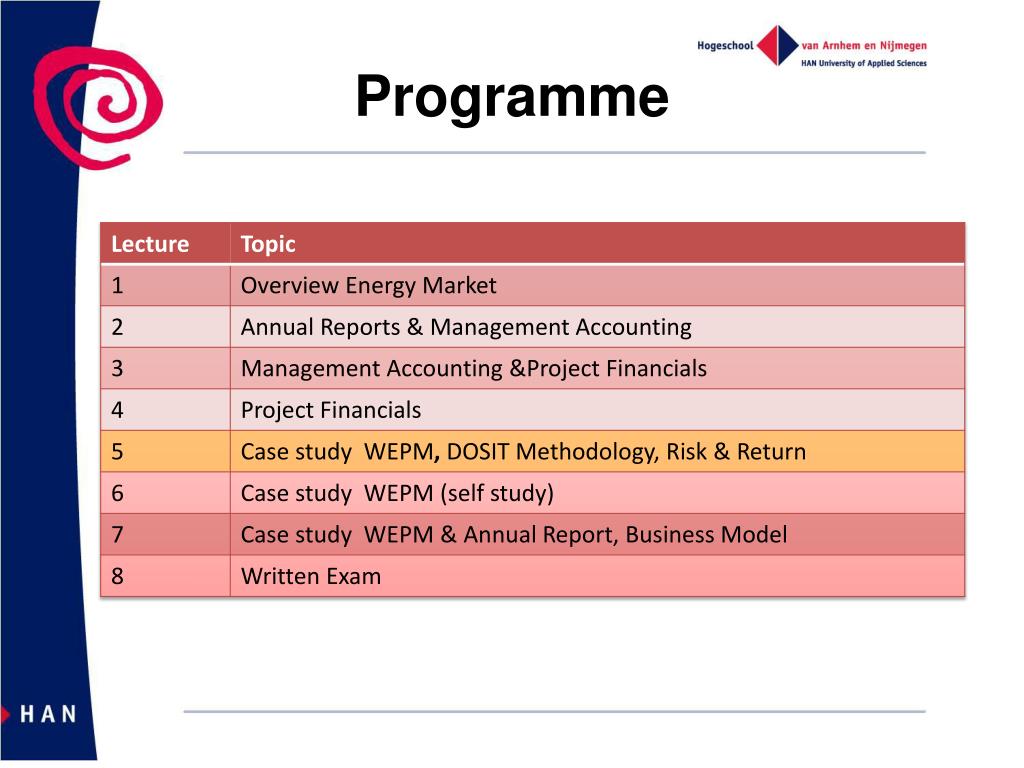 Hogeschool van Arnhem en Nijmegen
HAN University of Applied Sciences

Programme

| Lecture | Topic |
|---|---|
| 1 | Overview Energy Market |
| 2 | Annual Reports & Management Accounting |
| 3 | Management Accounting &Project Financials |
| 4 | Project Financials |
| 5 | Case study WEPM, DOSIT Methodology, Risk & Return |
| 6 | Case study WEPM (self study) |
| 7 | Case study WEPM & Annual Report, Business Model |
| 8 | Written Exam |

HAN